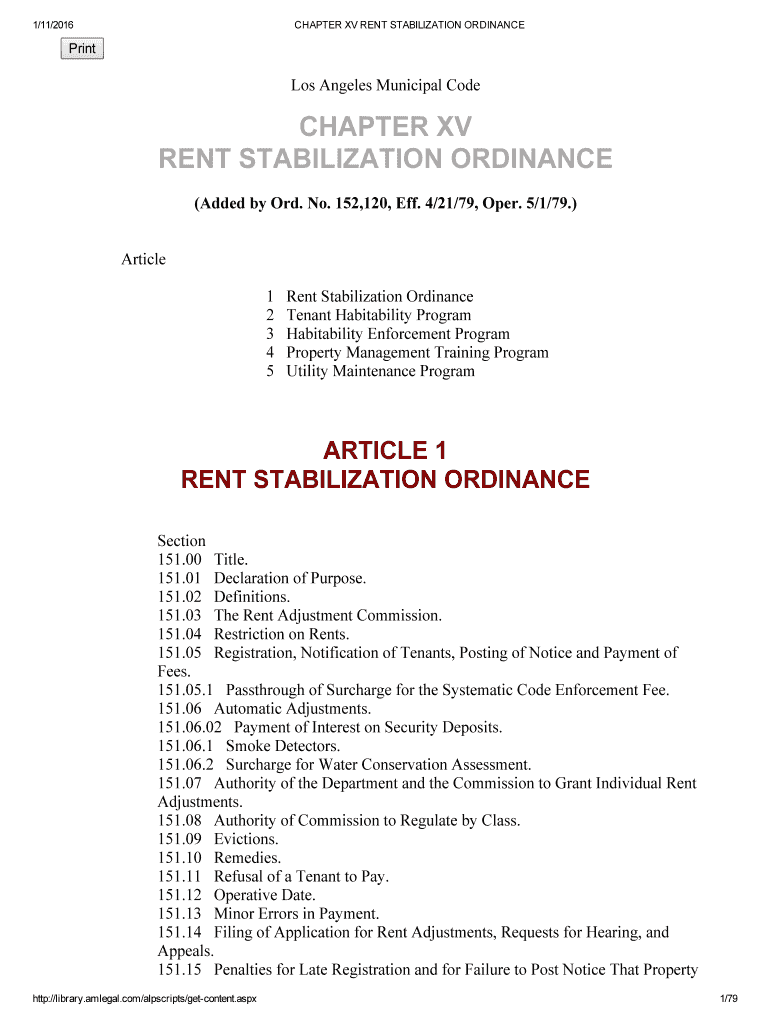 1/11/2016 CHAPTER XV RENT STABILIZATION ORDINANCE

Print

Los Angeles Municipal Code

CHAPTER XV
RENT STABILIZATION ORDINANCE

(Added by Ord. No. 152,120, Eff. 4/21/79, Oper. 5/1/79.)

Article

1 Rent Stabilization Ordinance
2 Tenant Habitability Program
3 Habitability Enforcement Program
4 Property Management Training Program
5 Utility Maintenance Program

ARTICLE 1
RENT STABILIZATION ORDINANCE

Section
151.00 Title.
151.01 Declaration of Purpose.
151.02 Definitions.
151.03 The Rent Adjustment Commission.
151.04 Restriction on Rents.
151.05 Registration, Notification of Tenants, Posting of Notice and Payment of Fees.
151.05.1 Passthrough of Surcharge for the Systematic Code Enforcement Fee.
151.06 Automatic Adjustments.
151.06.02 Payment of Interest on Security Deposits.
151.06.1 Smoke Detectors.
151.06.2 Surcharge for Water Conservation Assessment.
151.07 Authority of the Department and the Commission to Grant Individual Rent Adjustments.
151.08 Authority of Commission to Regulate by Class.
151.09 Evictions.
151.10 Remedies.
151.11 Refusal of a Tenant to Pay.
151.12 Operative Date.
151.13 Minor Errors in Payment.
151.14 Filing of Application for Rent Adjustments, Requests for Hearing, and Appeals.
151.15 Penalties for Late Registration and for Failure to Post Notice That Property

http://library.amlegal.com/alpscripts/get-content.aspx 1/79